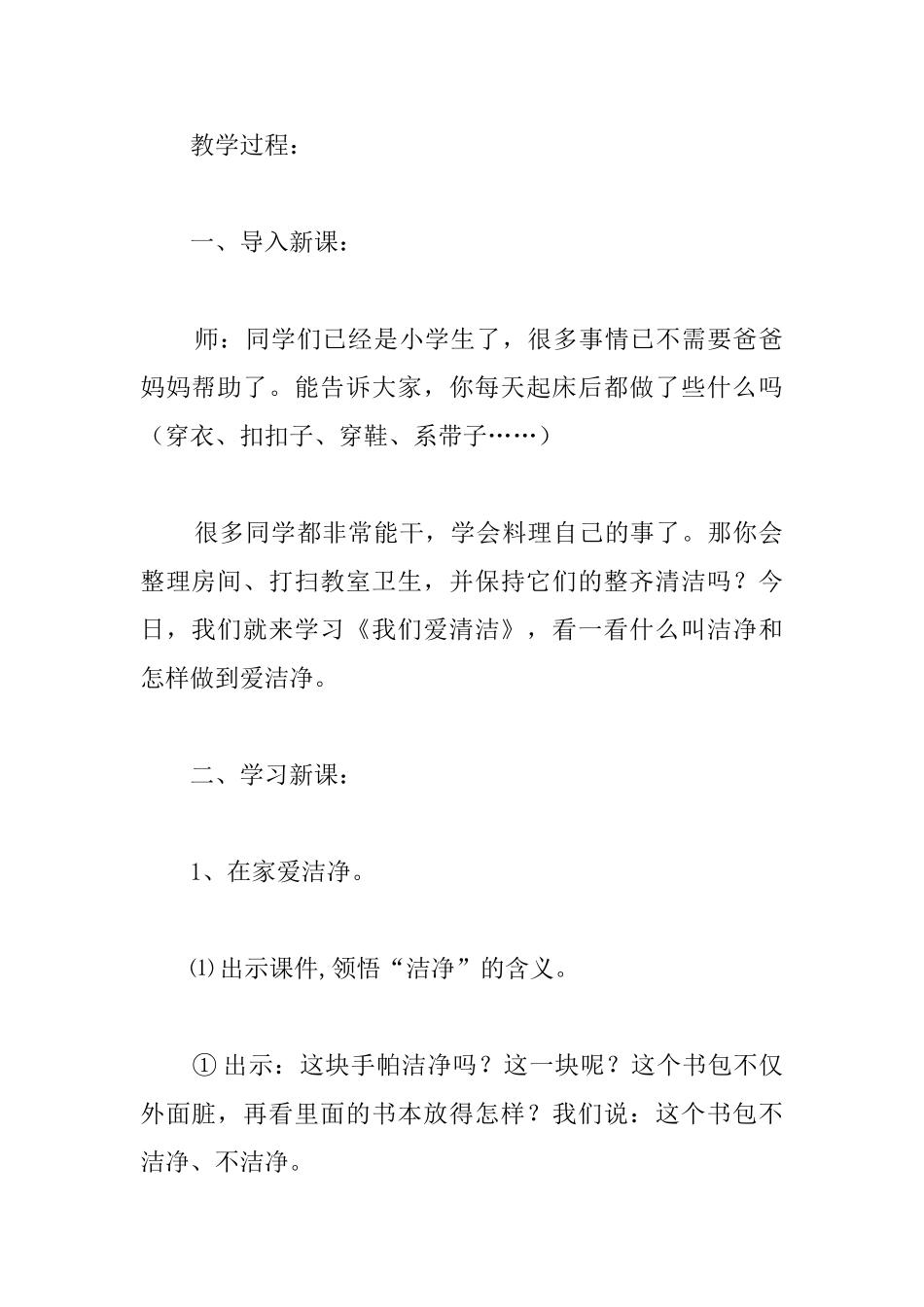 教学过程：

一、导入新课：

师：同学们已经是小学生了，很多事情已不需要爸爸妈妈帮助了。能告诉大家，你每天起床后都做了些什么吗（穿衣、扣扣子、穿鞋、系带子……）

很多同学都非常能干，学会料理自己的事了。那你会整理房间、打扫教室卫生，并保持它们的整齐清洁吗？今日，我们就来学习《我们爱清洁》，看一看什么叫洁净和怎样做到爱洁净。

二、学习新课：

1、在家爱洁净。

⑴出示课件,领悟“洁净”的含义。

①出示：这块手帕洁净吗？这一块呢？这个书包不仅外面脏，再看里面的书本放得怎样？我们说：这个书包不洁净、不洁净。